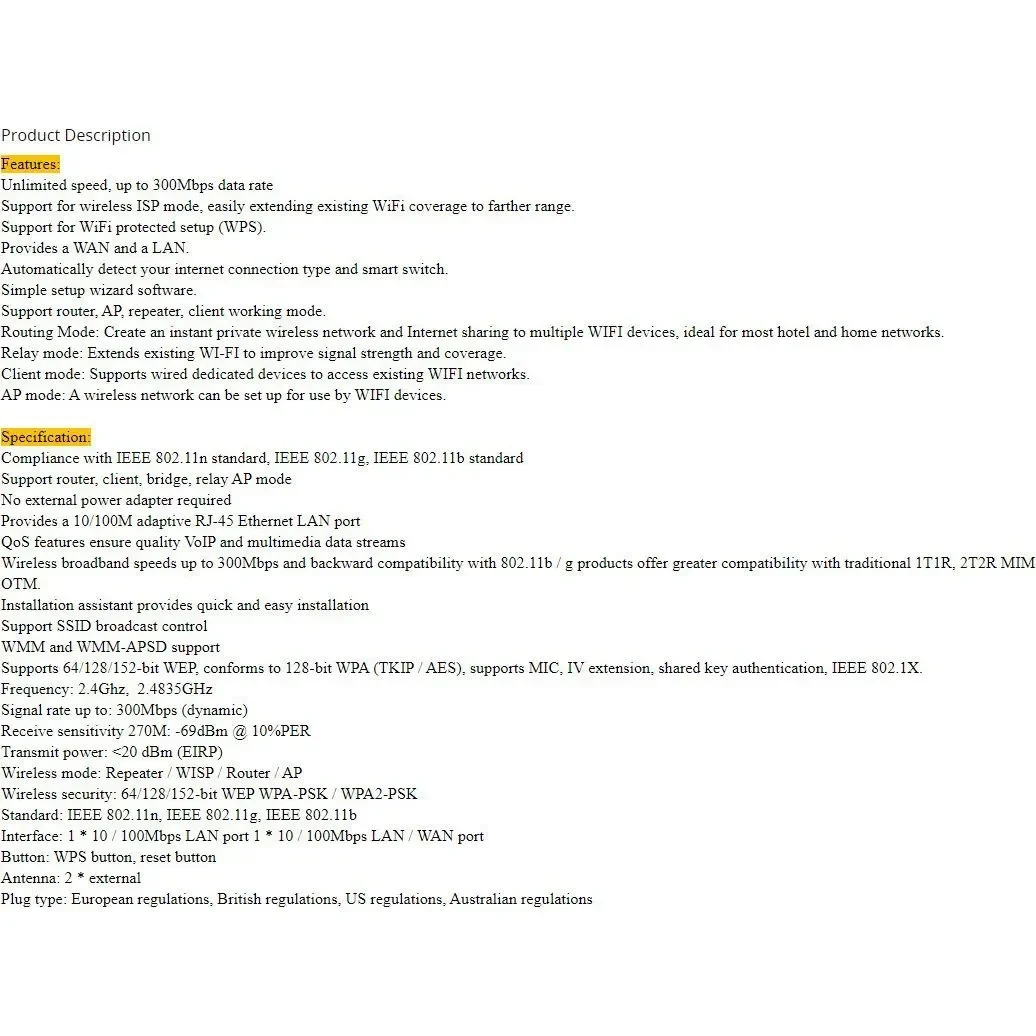 Product Description

Features:
Unlimited speed, up to 300Mbps data rate
Support for wireless ISP mode, easily extending existing WiFi coverage to farther range.
Support for WiFi protected setup (WPS).
Provides a WAN and a LAN.
Automatically detect your internet connection type and smart switch.
Simple setup wizard software.
Support router, AP, repeater, client working mode.
Routing Mode: Create an instant private wireless network and Internet sharing to multiple WIFI devices, ideal for most hotel and home networks.
Relay mode: Extends existing WI-FI to improve signal strength and coverage.
Client mode: Supports wired dedicated devices to access existing WIFI networks.
AP mode: A wireless network can be set up for use by WIFI devices.

Specification:
Compliance with IEEE 802.11n standard, IEEE 802.11g, IEEE 802.11b standard
Support router, client, bridge, relay AP mode
No external power adapter required
Provides a 10/100M adaptive RJ-45 Ethernet LAN port
QoS features ensure quality VoIP and multimedia data streams
Wireless broadband speeds up to 300Mbps and backward compatibility with 802.11b / g products offer greater compatibility with traditional 1T1R, 2T2R MIM OTM.
Installation assistant provides quick and easy installation
Support SSID broadcast control
WMM and WMM-APSD support
Supports 64/128/152-bit WEP, conforms to 128-bit WPA (TKIP / AES), supports MIC, IV extension, shared key authentication, IEEE 802.1X.
Frequency: 2.4Ghz, 2.4835GHz
Signal rate up to: 300Mbps (dynamic)
Receive sensitivity 270M: -69dBm @ 10%PER
Transmit power: <20 dBm (EIRP)
Wireless mode: Repeater / WISP / Router / AP
Wireless security: 64/128/152-bit WEP WPA-PSK / WPA2-PSK
Standard: IEEE 802.11n, IEEE 802.11g, IEEE 802.11b
Interface: 1 * 10 / 100Mbps LAN port 1 * 10 / 100Mbps LAN / WAN port
Button: WPS button, reset button
Antenna: 2 * external
Plug type: European regulations, British regulations, US regulations, Australian regulations